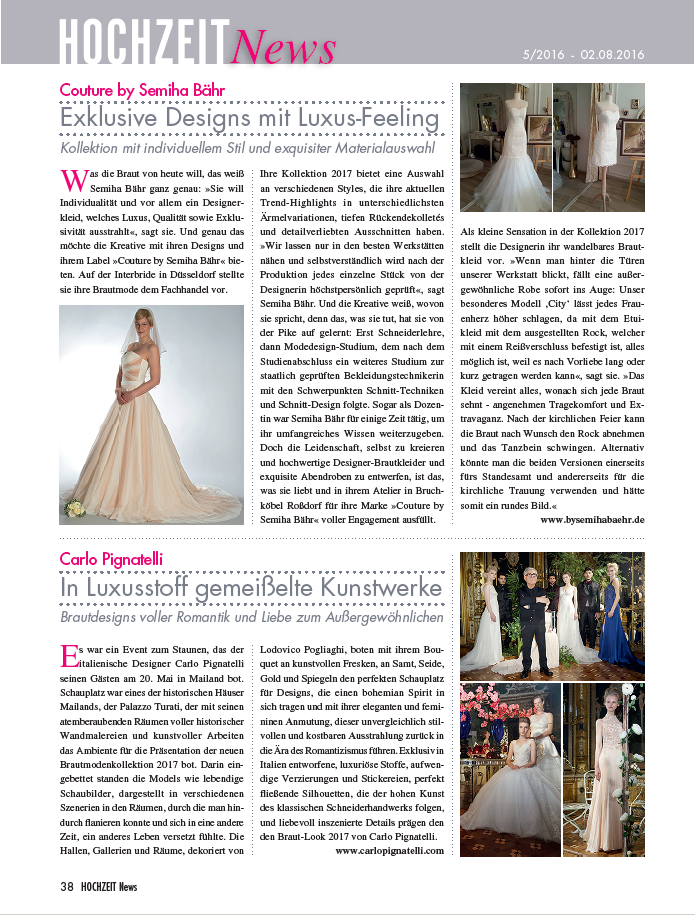 HOCHZEIT News

5/2016 - 02.08.2016

Couture by Semiha Bähr

Exklusive Designs mit Luxus-Feeling

Kollektion mit individuellem Stil und exquisiter Materialauswahl

Was die Braut von heute will, das weiß Semiha Bähr ganz genau: »Sie will Individualität und vor allem ein Designerkleid, welches Luxus, Qualität sowie Exklusivität ausstrahlt«, sagt sie. Und genau das möchte die Kreative mit ihren Designs und ihrem Label »Couture by Semiha Bähr« bieten. Auf der Interbride in Düsseldorf stellte sie ihre Brautmode dem Fachhandel vor.

Ihre Kollektion 2017 bietet eine Auswahl an verschiedenen Styles, die ihre aktuellen Trend-Highlights in unterschiedlichsten Ärmelvariationen, tiefen Rückendekolletés und detailverliebten Ausschnitten haben. »Wir lassen nur in den besten Werkstätten nähen und selbstverständlich wird nach der Produktion jedes einzelne Stück von der Designerin höchstpersönlich geprüft«, sagt Semiha Bähr. Und die Kreative weiß, wovon sie spricht, denn das, was sie tut, hat sie von der Pike auf gelernt: Erst Schneiderlehre, dann Modedesign-Studium, dem nach dem Studienabschluss ein weiteres Studium zur staatlich geprüften Bekleidungstechnikerin mit den Schwerpunkten Schnitt-Techniken und Schnitt-Design folgte. Sogar als Dozentin war Semiha Bähr für einige Zeit tätig, um ihr umfangreiches Wissen weiterzugeben. Doch die Leidenschaft, selbst zu kreieren und hochwertige Designer-Brautkleider und exquisite Abendroben zu entwerfen, ist das, was sie liebt und in ihrem Atelier in Bruchköbel Roßdorf für ihre Marke »Couture by Semiha Bähr« voller Engagement ausfüllt.

Als kleine Sensation in der Kollektion 2017 stellt die Designerin ihr wandelbares Brautkleid vor. »Wenn man hinter die Türen unserer Werkstatt blickt, fällt eine außergewöhnliche Robe sofort ins Auge: Unser besonderes Modell ‚City' lässt jedes Frauenherz höher schlagen, da mit dem Etuikleid mit dem ausgestellten Rock, welcher mit einem Reißverschluss befestigt ist, alles möglich ist, weil es nach Vorliebe lang oder kurz getragen werden kann«, sagt sie. »Das Kleid vereint alles, wonach sich jede Braut sehnt - angenehmen Tragekomfort und Extravaganz. Nach der kirchlichen Feier kann die Braut nach Wunsch den Rock abnehmen und das Tanzbein schwingen. Alternativ könnte man die beiden Versionen einerseits fürs Standesamt und andererseits für die kirchliche Trauung verwenden und hätte somit ein rundes Bild.«
www.bysemihabaehr.de

Carlo Pignatelli

In Luxusstoff gemeißelte Kunstwerke

Brautdesigns voller Romantik und Liebe zum Außergewöhnlichen

Es war ein Event zum Staunen, das der italienische Designer Carlo Pignatelli seinen Gästen am 20. Mai in Mailand bot. Schauplatz war eines der historischen Häuser Mailands, der Palazzo Turati, der mit seinen atemberaubenden Räumen voller historischer Wandmalereien und kunstvoller Arbeiten das Ambiente für die Präsentation der neuen Brautmodenkollektion 2017 bot. Darin eingebettet standen die Models wie lebendige Schaubilder, dargestellt in verschiedenen Szenerien in den Räumen, durch die man hindurch flanieren konnte und sich in eine andere Zeit, ein anderes Leben versetzt fühlte. Die Hallen, Gallerien und Räume, dekoriert von Lodovico Pogliaghi, boten mit ihrem Bouquet an kunstvollen Fresken, an Samt, Seide, Gold und Spiegeln den perfekten Schauplatz für Designs, die einen bohemian Spirit in sich tragen und mit ihrer eleganten und femininen Anmutung, dieser unvergleichlich stilvollen und kostbaren Ausstrahlung zurück in die Ära des Romantizismus führen. Exklusiv in Italien entworfene, luxuriöse Stoffe, aufwendige Verzierungen und Stickereien, perfekt fließende Silhouetten, die der hohen Kunst des klassischen Schneiderhandwerks folgen, und liebevoll inszenierte Details prägen den den Braut-Look 2017 von Carlo Pignatelli.
www.carlopignatelli.com

38 HOCHZEIT News